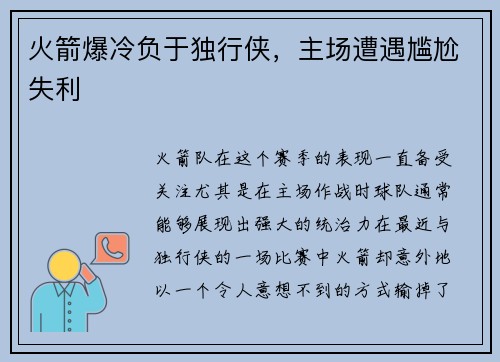 火箭爆冷负于独行侠，主场遭遇尴尬失利

火箭队在这个赛季的表现一直备受关注尤其是在主场作战时球队通常能够展现出强大的统治力在最近与独行侠的一场比赛中火箭却意外地以一个令人意想不到的方式输掉了